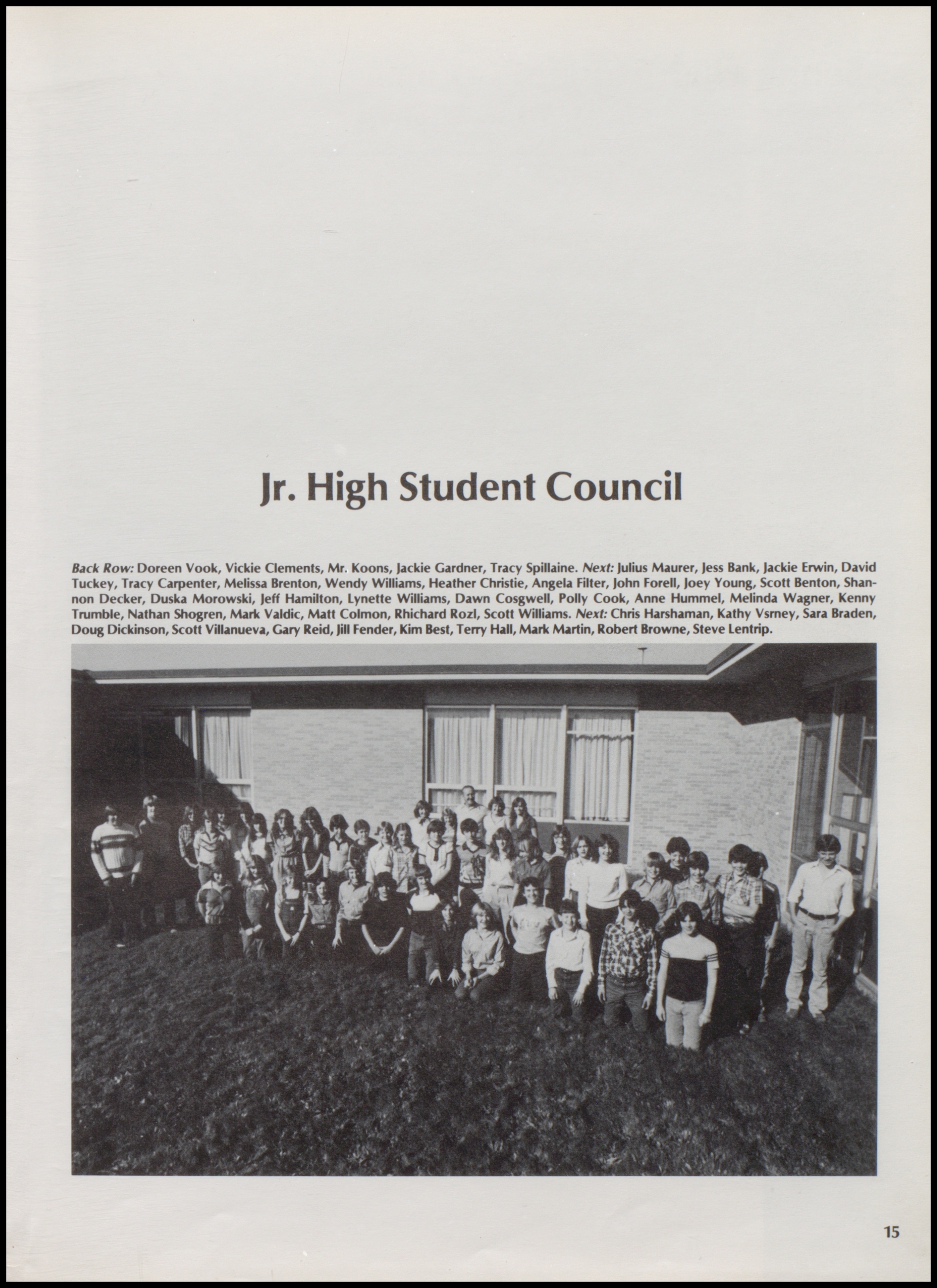 Jr. High Student Council

Back Row: Doreen Vook, Vickie Clements, Mr. Koons, Jackie Gardner, Tracy Spillaine. Next: Julius Maurer, Jess Bank, Jackie Erwin, David Tuckey, Tracy Carpenter, Melissa Brenton, Wendy Williams, Heather Christie, Angela Filter, John Forell, Joey Young, Scott Benton, Shannon Decker, Duska Morowski, Jeff Hamilton, Lynette Williams, Dawn Cosgwell, Polly Cook, Anne Hummel, Melinda Wagner, Kenny Trumble, Nathan Shogren, Mark Valdic, Matt Colmon, Rhichard Rozl, Scott Williams. Next: Chris Harshaman, Kathy Vsrney, Sara Braden, Doug Dickinson, Scott Villanueva, Gary Reid, Jill Fender, Kim Best, Terry Hall, Mark Martin, Robert Browne, Steve Lentrip.

15